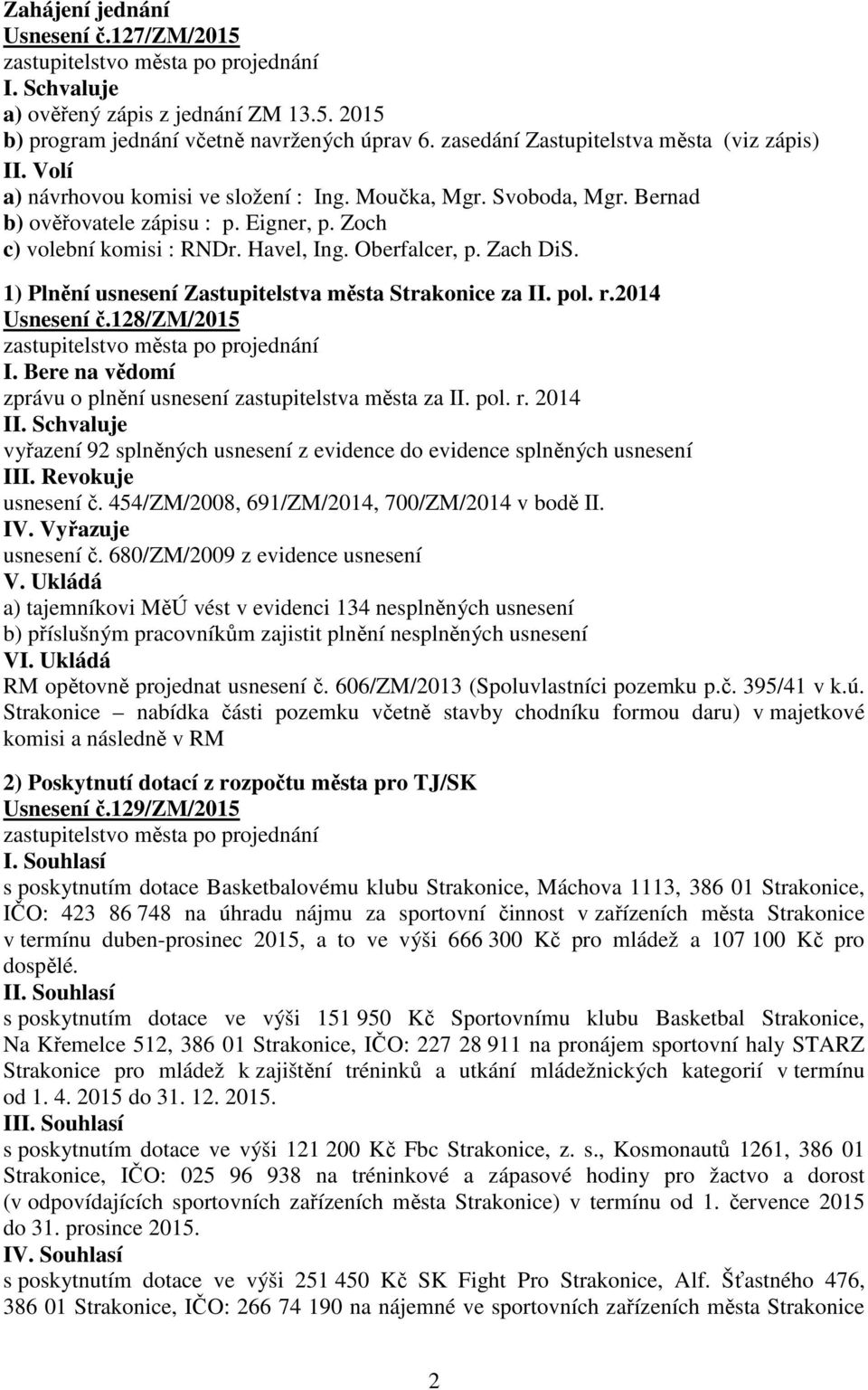 Zahájení jednání
Usnesení č.127/ZM/2015
zastupitelstvo města po projednání
I. Schvaluje
a) ověřený zápis z jednání ZM 13.5. 2015
b) program jednání včetně navržených úprav 6. zasedání Zastupitelstva města (viz zápis)
II. Volí
a) návrhovou komisi ve složení : Ing. Moučka, Mgr. Svoboda, Mgr. Bernad
b) ověřovatele zápisu : p. Eigner, p. Zoch
c) volební komisi : RNDr. Havel, Ing. Oberfalcer, p. Zach DiS.

1) Plnění usnesení Zastupitelstva města Strakonice za II. pol. r.2014
Usnesení č.128/ZM/2015
zastupitelstvo města po projednání
I. Bere na vědomí
zprávu o plnění usnesení zastupitelstva města za II. pol. r. 2014
II. Schvaluje
vyřazení 92 splněných usnesení z evidence do evidence splněných usnesení
III. Revokuje
usnesení č. 454/ZM/2008, 691/ZM/2014, 700/ZM/2014 v bodě II.
IV. Vyřazuje
usnesení č. 680/ZM/2009 z evidence usnesení
V. Ukládá
a) tajemníkovi MěÚ vést v evidenci 134 nesplněných usnesení
b) příslušným pracovníkům zajistit plnění nesplněných usnesení
VI. Ukládá
RM opětovně projednat usnesení č. 606/ZM/2013 (Spoluvlastníci pozemku p.č. 395/41 v k.ú. Strakonice – nabídka části pozemku včetně stavby chodníku formou daru) v majetkové komisi a následně v RM

2) Poskytnutí dotací z rozpočtu města pro TJ/SK
Usnesení č.129/ZM/2015
zastupitelstvo města po projednání
I. Souhlasí
s poskytnutím dotace Basketbalovému klubu Strakonice, Máchova 1113, 386 01 Strakonice, IČO: 423 86 748 na úhradu nájmu za sportovní činnost v zařízeních města Strakonice v termínu duben-prosinec 2015, a to ve výši 666 300 Kč pro mládež a 107 100 Kč pro dospělé.
II. Souhlasí
s poskytnutím dotace ve výši 151 950 Kč Sportovnímu klubu Basketbal Strakonice, Na Křemelce 512, 386 01 Strakonice, IČO: 227 28 911 na pronájem sportovní haly STARZ Strakonice pro mládež k zajištění tréninků a utkání mládežnických kategorií v termínu od 1. 4. 2015 do 31. 12. 2015.
III. Souhlasí
s poskytnutím dotace ve výši 121 200 Kč Fbc Strakonice, z. s., Kosmonautů 1261, 386 01 Strakonice, IČO: 025 96 938 na tréninkové a zápasové hodiny pro žactvo a dorost (v odpovídajících sportovních zařízeních města Strakonice) v termínu od 1. července 2015 do 31. prosince 2015.
IV. Souhlasí
s poskytnutím dotace ve výši 251 450 Kč SK Fight Pro Strakonice, Alf. Šťastného 476, 386 01 Strakonice, IČO: 266 74 190 na nájemné ve sportovních zařízeních města Strakonice

2